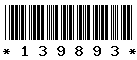 * 1 3 9 8 9 3 *